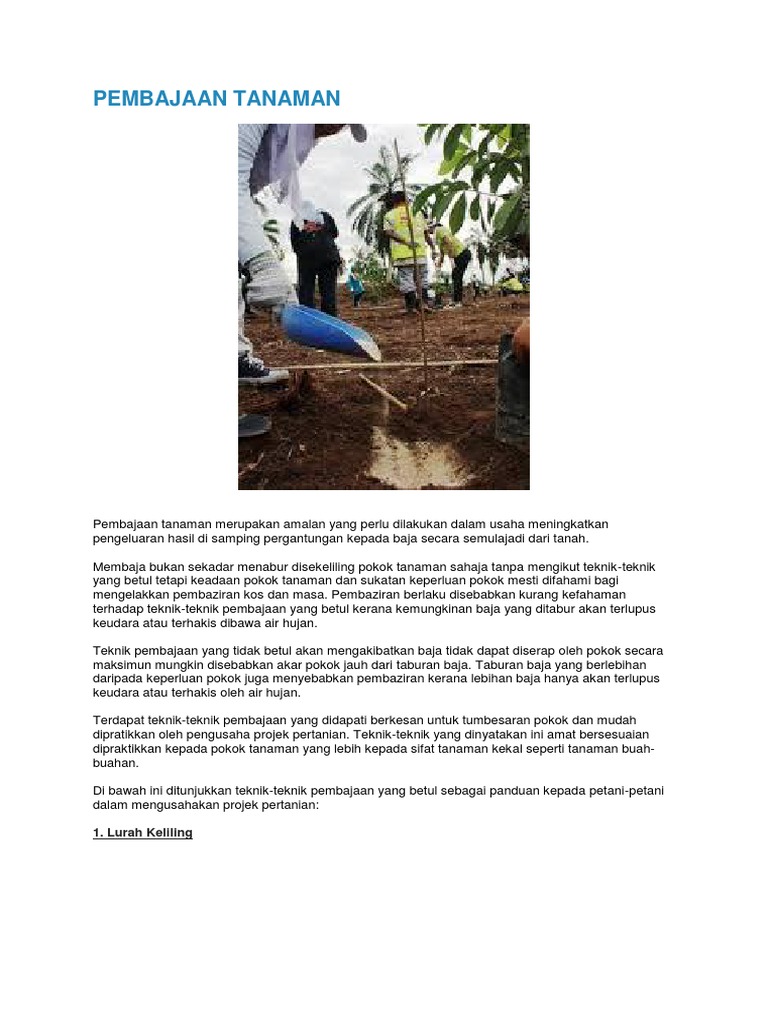 PEMBAJAAN TANAMAN

Pembajaan tanaman merupakan amalan yang perlu dilakukan dalam usaha meningkatkan pengeluaran hasil di samping pergantungan kepada baja secara semulajadi dari tanah.

Membaja bukan sekadar menabur disekeliling pokok tanaman sahaja tanpa mengikut teknik-teknik yang betul tetapi keadaan pokok tanaman dan sukatan keperluan pokok mesti difahami bagi mengelakkan pembaziran kos dan masa. Pembaziran berlaku disebabkan kurang kefahaman terhadap teknik-teknik pembajaan yang betul kerana kemungkinan baja yang ditabur akan terlupus keudara atau terhakis dibawa air hujan.

Teknik pembajaan yang tidak betul akan mengakibatkan baja tidak dapat diserap oleh pokok secara maksimun mungkin disebabkan akar pokok jauh dari taburan baja. Taburan baja yang berlebihan daripada keperluan pokok juga menyebabkan pembaziran kerana lebihan baja hanya akan terlupus keudara atau terhakis oleh air hujan.

Terdapat teknik-teknik pembajaan yang didapati berkesan untuk tumbesaran pokok dan mudah dipratikkan oleh pengusaha projek pertanian. Teknik-teknik yang dinyatakan ini amat bersesuaian dipraktikkan kepada pokok tanaman yang lebih kepada sifat tanaman kekal seperti tanaman buah-buahan.

Di bawah ini ditunjukkan teknik-teknik pembajaan yang betul sebagai panduan kepada petani-petani dalam mengusahakan projek pertanian:

1. Lurah Keliling